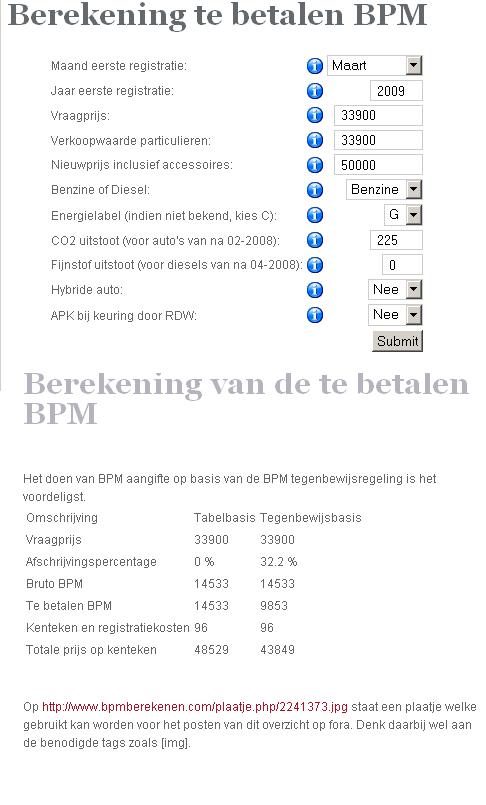 Berekening te betalen BPM

Maand eerste registratie: Maart
Jaar eerste registratie: 2009
Vraagprijs: 33900
Verkoopwaarde particulieren: 33900
Nieuwprijs inclusief accessoires: 50000
Benzine of Diesel: Benzine
Energielabel (indien niet bekend, kies C): G
CO2 uitstoot (voor auto's van na 02-2008): 225
Fijnstof uitstoot (voor diesels van na 04-2008): 0
Hybride auto: Nee
APK bij keuring door RDW: Nee
Submit

Berekening van de te betalen BPM

Het doen van BPM aangifte op basis van de BPM tegenbewijsregeling is het voordeligst.

| Omschrijving | Tabelbasis | Tegenbewijsbasis |
|---|---|---|
| Vraagprijs | 33900 | 33900 |
| Afschrijvingspercentage | 0 % | 32.2 % |
| Bruto BPM | 14533 | 14533 |
| Te betalen BPM | 14533 | 9853 |
| Kenteken en registratiekosten | 96 | 96 |
| Totale prijs op kenteken | 48529 | 43849 |

Op http://www.bpmberekenen.com/plaatje.php/2241373.jpg staat een plaatje welke gebruikt kan worden voor het posten van dit overzicht op fora. Denk daarbij wel aan de benodigde tags zoals [img].